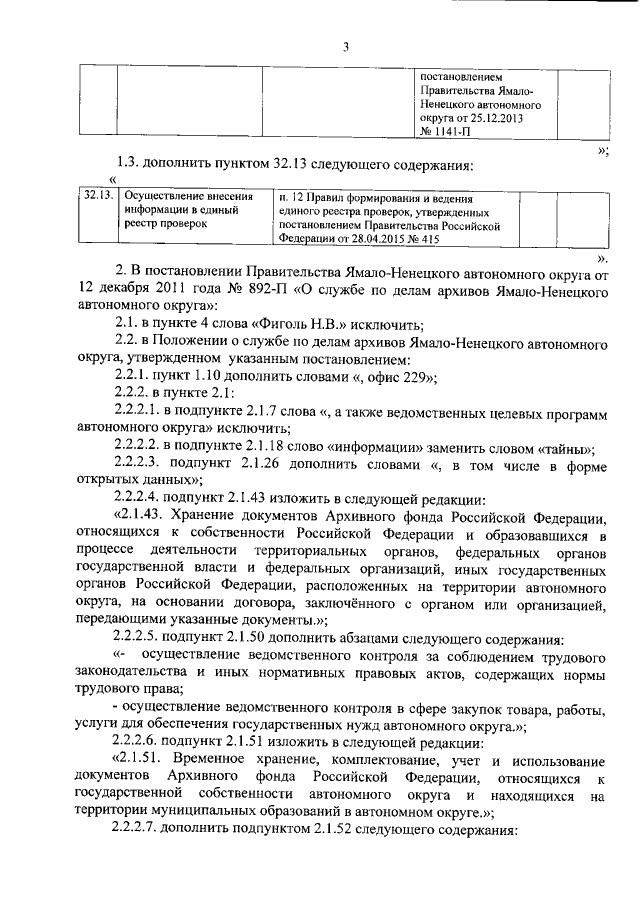 3

| | | | постановлением Правительства Ямало-Ненецкого автономного округа от 25.12.2013 № 1141-П | |
|---|---|---|---|---|

»;

1.3. дополнить пунктом 32.13 следующего содержания:

«

| 32.13. | Осуществление внесения информации в единый реестр проверок | п. 12 Правил формирования и ведения единого реестра проверок, утвержденных постановлением Правительства Российской Федерации от 28.04.2015 № 415 | |
|---|---|---|---|

».

2. В постановлении Правительства Ямало-Ненецкого автономного округа от 12 декабря 2011 года № 892-П «О службе по делам архивов Ямало-Ненецкого автономного округа»:

2.1. в пункте 4 слова «Фиголь Н.В.» исключить;

2.2. в Положении о службе по делам архивов Ямало-Ненецкого автономного округа, утвержденном указанным постановлением:

2.2.1. пункт 1.10 дополнить словами «, офис 229»;

2.2.2. в пункте 2.1:

2.2.2.1. в подпункте 2.1.7 слова «, а также ведомственных целевых программ автономного округа» исключить;

2.2.2.2. в подпункте 2.1.18 слово «информации» заменить словом «тайны»;

2.2.2.3. подпункт 2.1.26 дополнить словами «, в том числе в форме открытых данных»;

2.2.2.4. подпункт 2.1.43 изложить в следующей редакции:

«2.1.43. Хранение документов Архивного фонда Российской Федерации, относящихся к собственности Российской Федерации и образовавшихся в процессе деятельности территориальных органов, федеральных органов государственной власти и федеральных организаций, иных государственных органов Российской Федерации, расположенных на территории автономного округа, на основании договора, заключённого с органом или организацией, передающими указанные документы.»;

2.2.2.5. подпункт 2.1.50 дополнить абзацами следующего содержания:

«- осуществление ведомственного контроля за соблюдением трудового законодательства и иных нормативных правовых актов, содержащих нормы трудового права;

- осуществление ведомственного контроля в сфере закупок товара, работы, услуги для обеспечения государственных нужд автономного округа.»;

2.2.2.6. подпункт 2.1.51 изложить в следующей редакции:

«2.1.51. Временное хранение, комплектование, учет и использование документов Архивного фонда Российской Федерации, относящихся к государственной собственности автономного округа и находящихся на территории муниципальных образований в автономном округе.»;

2.2.2.7. дополнить подпунктом 2.1.52 следующего содержания: